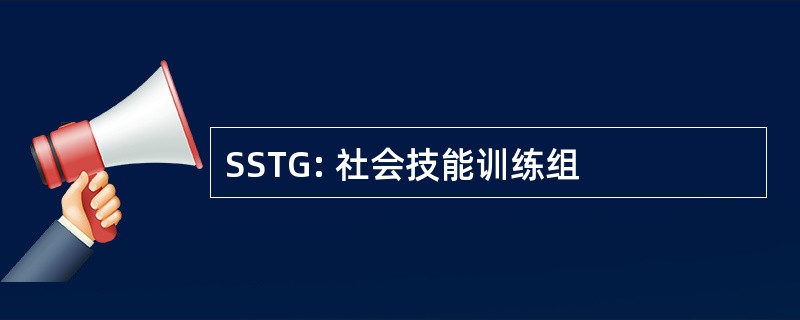 SSTG: 社会技能训练组